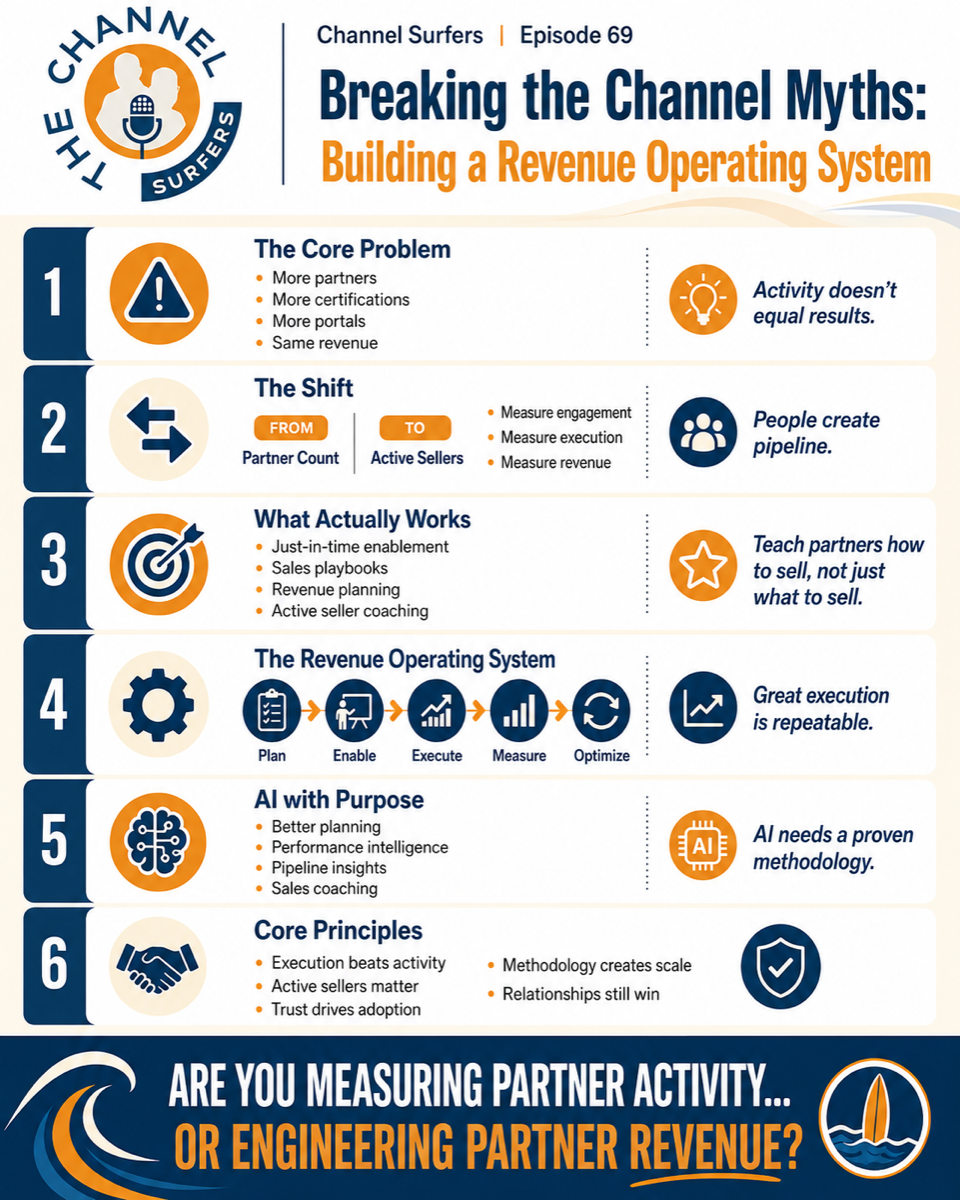 THE CHANNEL SURFERS

Channel Surfers | Episode 69

Breaking the Channel Myths:
Building a Revenue Operating System

1
The Core Problem
- More partners
- More certifications
- More portals
- Same revenue

Activity doesn't equal results.

2
The Shift
FROM
Partner Count
TO
Active Sellers
- Measure engagement
- Measure execution
- Measure revenue

People create pipeline.

3
What Actually Works
- Just-in-time enablement
- Sales playbooks
- Revenue planning
- Active seller coaching

Teach partners how to sell, not just what to sell.

4
The Revenue Operating System
Plan
Enable
Execute
Measure
Optimize

Great execution is repeatable.

5
AI with Purpose
- Better planning
- Performance intelligence
- Pipeline insights
- Sales coaching

AI

AI needs a proven methodology.

6
Core Principles
- Execution beats activity
- Active sellers matter
- Trust drives adoption
- Methodology creates scale
- Relationships still win

ARE YOU MEASURING PARTNER ACTIVITY...
OR ENGINEERING PARTNER REVENUE?